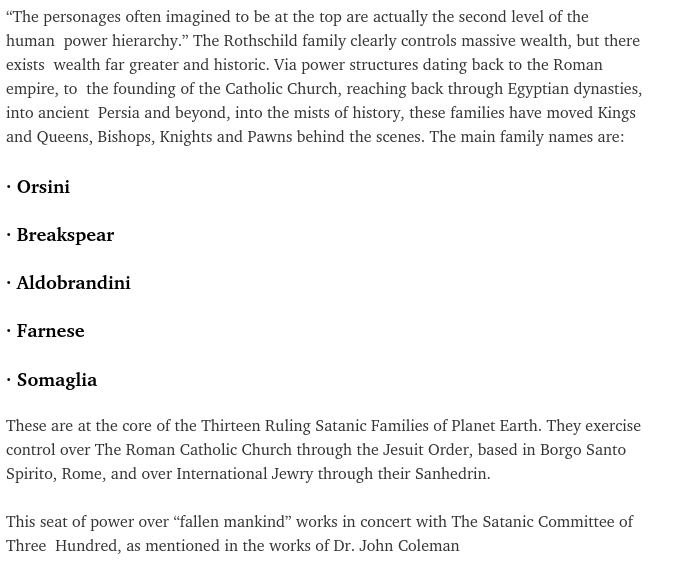 “The personages often imagined to be at the top are actually the second level of the human power hierarchy.” The Rothschild family clearly controls massive wealth, but there exists wealth far greater and historic. Via power structures dating back to the Roman empire, to the founding of the Catholic Church, reaching back through Egyptian dynasties, into ancient Persia and beyond, into the mists of history, these families have moved Kings and Queens, Bishops, Knights and Pawns behind the scenes. The main family names are:

· Orsini

· Breakspear

· Aldobrandini

· Farnese

· Somaglia

These are at the core of the Thirteen Ruling Satanic Families of Planet Earth. They exercise control over The Roman Catholic Church through the Jesuit Order, based in Borgo Santo Spirito, Rome, and over International Jewry through their Sanhedrin.

This seat of power over “fallen mankind” works in concert with The Satanic Committee of Three Hundred, as mentioned in the works of Dr. John Coleman